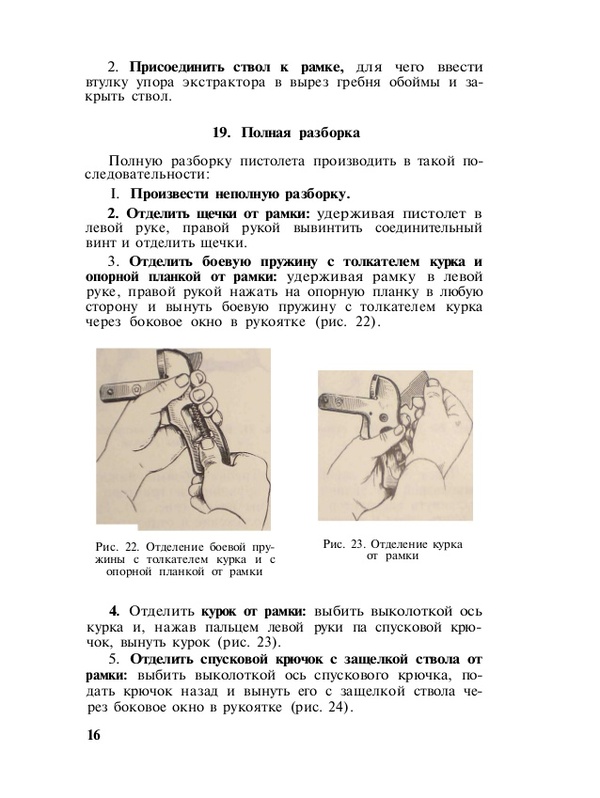 2. Присоединить ствол к рамке, для чего ввести втулку упора экстрактора в вырез гребня обоймы и закрыть ствол.

19. Полная разборка

Полную разборку пистолета производить в такой последовательности:

I. Произвести неполную разборку.

2. Отделить щечки от рамки: удерживая пистолет в левой руке, правой рукой вывинтить соединительный винт и отделить щечки.

3. Отделить боевую пружину с толкателем курка и опорной планкой от рамки: удерживая рамку в левой руке, правой рукой нажать на опорную планку в любую сторону и вынуть боевую пружину с толкателем курка через боковое окно в рукоятке (рис. 22).

Рис. 22. Отделение боевой пружины с толкателем курка и с опорной планкой от рамки

Рис. 23. Отделение курка от рамки

4. Отделить курок от рамки: выбить выколоткой ось курка и, нажав пальцем левой руки па спусковой крючок, вынуть курок (рис. 23).

5. Отделить спусковой крючок с защелкой ствола от рамки: выбить выколоткой ось спускового крючка, подать крючок назад и вынуть его с защелкой ствола через боковое окно в рукоятке (рис. 24).

16